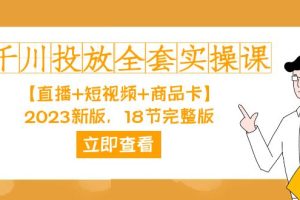 千川投放全套实操课

【直播+短视频+商品卡】

2023新版，18节完整版

立即查看